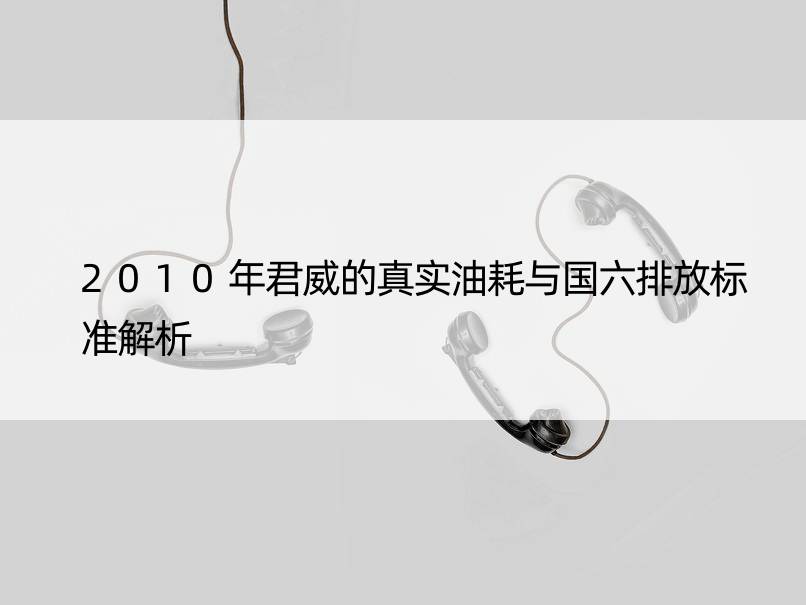 2010年君威的真实油耗与国六排放标准解析